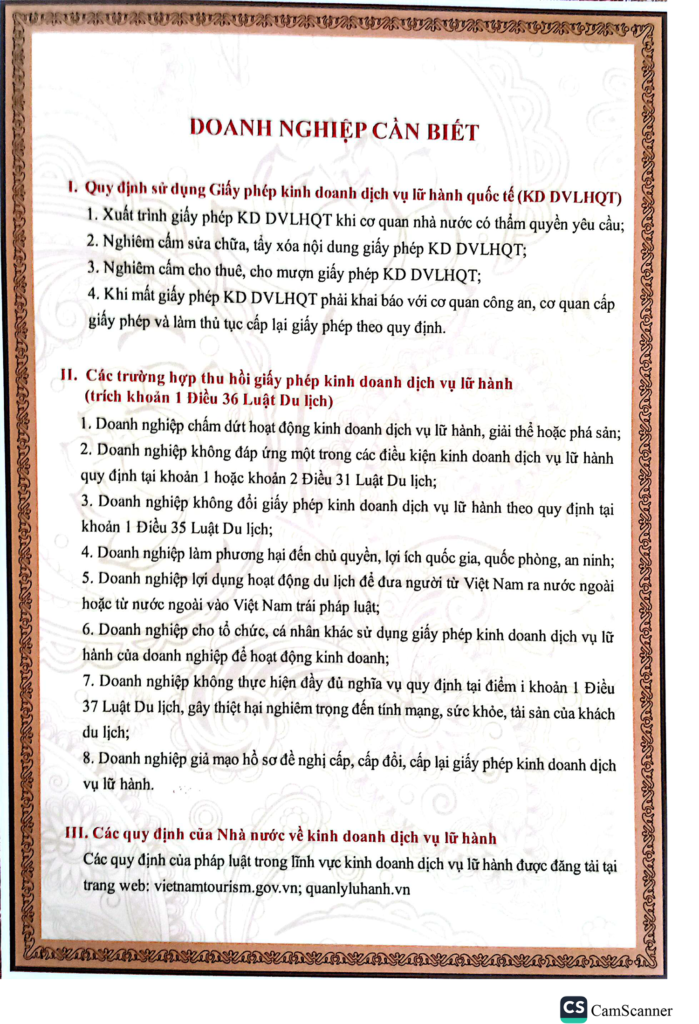 DOANH NGHIỆP CẦN BIẾT

I. Quy định sử dụng Giấy phép kinh doanh dịch vụ lữ hành quốc tế (KD DVLHQT)

1. Xuất trình giấy phép KD DVLHQT khi cơ quan nhà nước có thẩm quyền yêu cầu;

2. Nghiêm cấm sửa chữa, tẩy xóa nội dung giấy phép KD DVLHQT;

3. Nghiêm cấm cho thuê, cho mượn giấy phép KD DVLHQT;

4. Khi mất giấy phép KD DVLHQT phải khai báo với cơ quan công an, cơ quan cấp giấy phép và làm thủ tục cấp lại giấy phép theo quy định.

II. Các trường hợp thu hồi giấy phép kinh doanh dịch vụ lữ hành
(trích khoản 1 Điều 36 Luật Du lịch)

1. Doanh nghiệp chấm dứt hoạt động kinh doanh dịch vụ lữ hành, giải thể hoặc phá sản;

2. Doanh nghiệp không đáp ứng một trong các điều kiện kinh doanh dịch vụ lữ hành quy định tại khoản 1 hoặc khoản 2 Điều 31 Luật Du lịch;

3. Doanh nghiệp không đổi giấy phép kinh doanh dịch vụ lữ hành theo quy định tại khoản 1 Điều 35 Luật Du lịch;

4. Doanh nghiệp làm phương hại đến chủ quyền, lợi ích quốc gia, quốc phòng, an ninh;

5. Doanh nghiệp lợi dụng hoạt động du lịch để đưa người từ Việt Nam ra nước ngoài hoặc từ nước ngoài vào Việt Nam trái pháp luật;

6. Doanh nghiệp cho tổ chức, cá nhân khác sử dụng giấy phép kinh doanh dịch vụ lữ hành của doanh nghiệp để hoạt động kinh doanh;

7. Doanh nghiệp không thực hiện đầy đủ nghĩa vụ quy định tại điểm i khoản 1 Điều 37 Luật Du lịch, gây thiệt hại nghiêm trọng đến tính mạng, sức khỏe, tài sản của khách du lịch;

8. Doanh nghiệp giả mạo hồ sơ đề nghị cấp, cấp đổi, cấp lại giấy phép kinh doanh dịch vụ lữ hành.

III. Các quy định của Nhà nước về kinh doanh dịch vụ lữ hành

Các quy định của pháp luật trong lĩnh vực kinh doanh dịch vụ lữ hành được đăng tải tại trang web: vietnamtourism.gov.vn; quanlyluhanh.vn

CS CamScanner